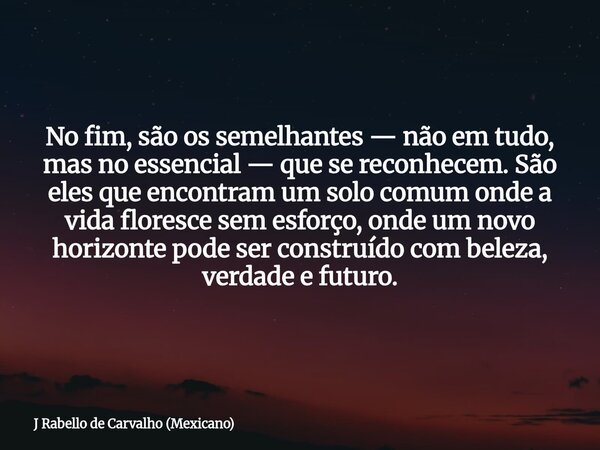 No fim, são os semelhantes — não em tudo, mas no essencial — que se reconhecem. São eles que encontram um solo comum onde a vida floresce sem esforço, onde um novo horizonte pode ser construído com beleza, verdade e futuro.

J Rabello de Carvalho (Mexicano)